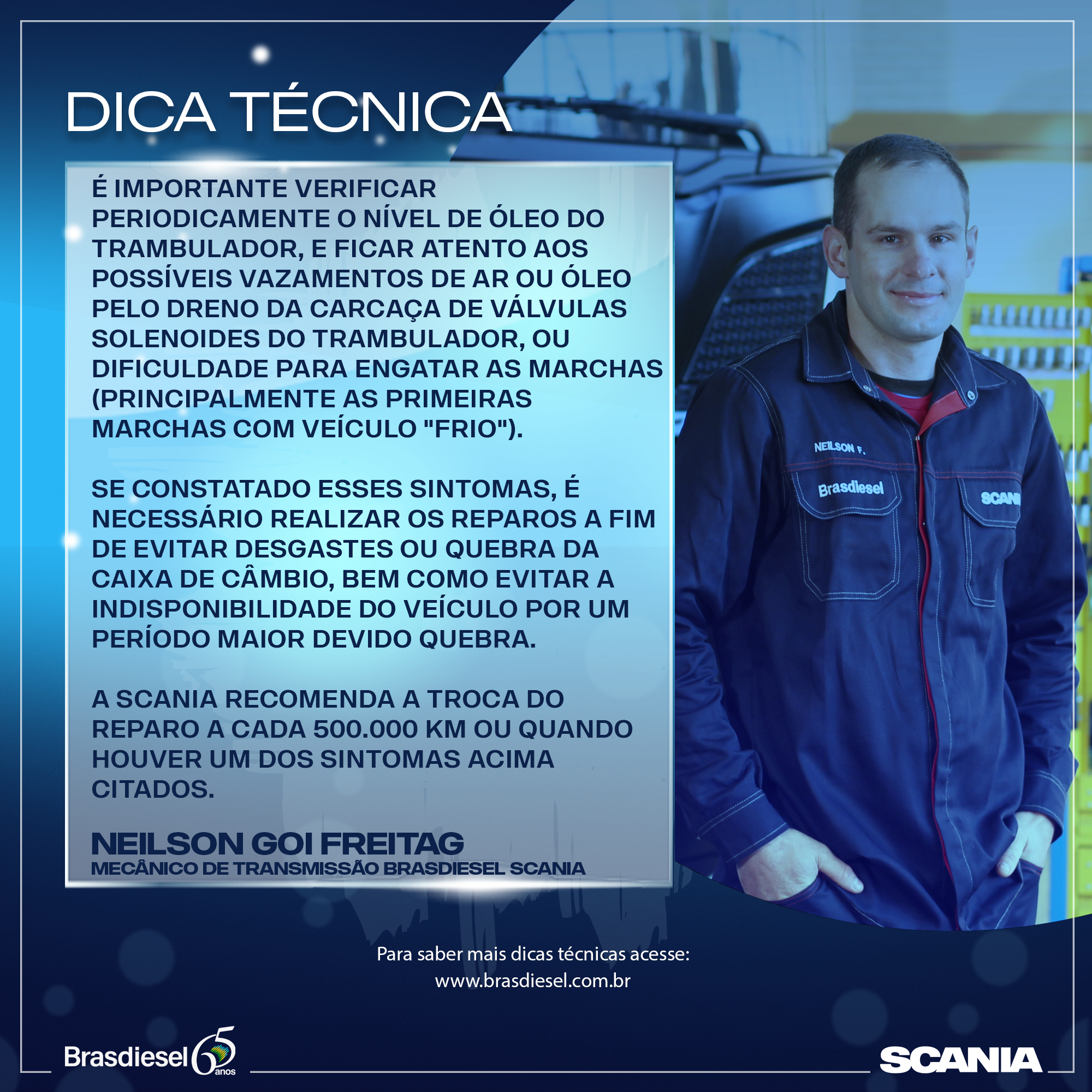 DICA TÉCNICA

É IMPORTANTE VERIFICAR PERIODICAMENTE O NÍVEL DE ÓLEO DO TRAMBULADOR, E FICAR ATENTO AOS POSSÍVEIS VAZAMENTOS DE AR OU ÓLEO PELO DRENO DA CARCAÇA DE VÁLVULAS SOLENOIDES DO TRAMBULADOR, OU DIFICULDADE PARA ENGATAR AS MARCHAS (PRINCIPALMENTE AS PRIMEIRAS MARCHAS COM VEÍCULO "FRIO").

SE CONSTATADO ESSES SINTOMAS, É NECESSÁRIO REALIZAR OS REPAROS A FIM DE EVITAR DESGASTES OU QUEBRA DA CAIXA DE CÂMBIO, BEM COMO EVITAR A INDISPONIBILIDADE DO VEÍCULO POR UM PERÍODO MAIOR DEVIDO QUEBRA.

A SCANIA RECOMENDA A TROCA DO REPARO A CADA 500.000 KM OU QUANDO HOUVER UM DOS SINTOMAS ACIMA CITADOS.

NEILSON GOI FREITAG
MECÂNICO DE TRANSMISSÃO BRASDIESEL SCANIA

NEILSON F.
Brasdiesel
SCANI

Para saber mais dicas técnicas acesse:
www.brasdiesel.com.br

Brasdiesel 65 anos

SCANIA